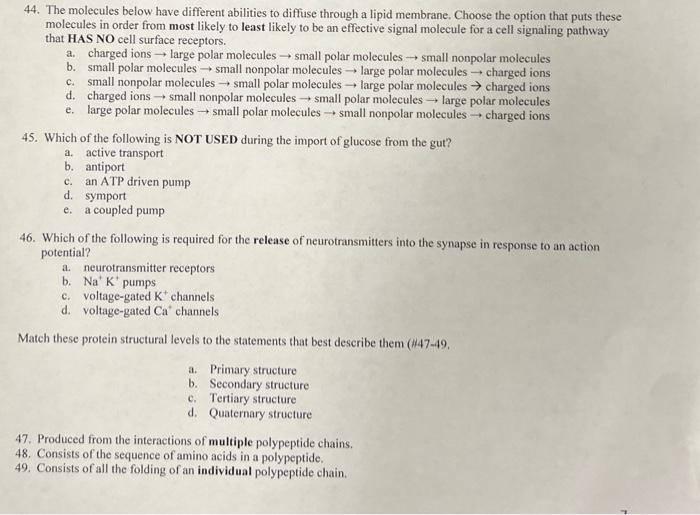 44. The molecules below have different abilities to diffuse through a lipid membrane. Choose the option that puts these molecules in order from **most** likely to **least** likely to be an effective signal molecule for a cell signaling pathway that **HAS NO** cell surface receptors.
a. charged ions → large polar molecules → small polar molecules → small nonpolar molecules
b. small polar molecules → small nonpolar molecules → large polar molecules → charged ions
c. small nonpolar molecules → small polar molecules → large polar molecules → charged ions
d. charged ions → small nonpolar molecules → small polar molecules → large polar molecules
e. large polar molecules → small polar molecules → small nonpolar molecules → charged ions

45. Which of the following is **NOT USED** during the import of glucose from the gut?
a. active transport
b. antiport
c. an ATP driven pump
d. symport
e. a coupled pump

46. Which of the following is required for the **release** of neurotransmitters into the synapse in response to an action potential?
a. neurotransmitter receptors
b. $Na^+$ $K^+$ pumps
c. voltage-gated $K^+$ channels
d. voltage-gated $Ca^+$ channels

Match these protein structural levels to the statements that best describe them (#47-49.

a. Primary structure
b. Secondary structure
c. Tertiary structure
d. Quaternary structure

47. Produced from the interactions of **multiple** polypeptide chains.
48. Consists of the sequence of amino acids in a polypeptide.
49. Consists of all the folding of an **individual** polypeptide chain.